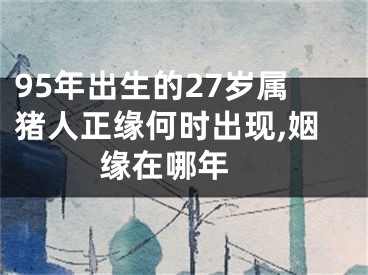 95年出生的27岁属猪人正缘何时出现,姻缘在哪年